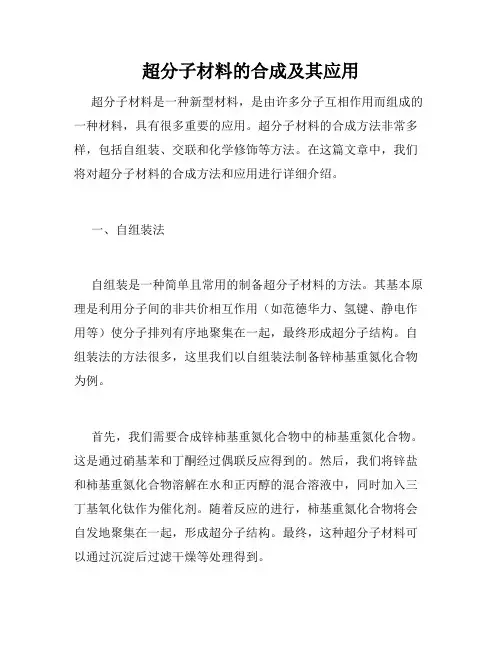 超分子材料的合成及其应用

超分子材料是一种新型材料，是由许多分子互相作用而组成的一种材料，具有很多重要的应用。超分子材料的合成方法非常多样，包括自组装、交联和化学修饰等方法。在这篇文章中，我们将对超分子材料的合成方法和应用进行详细介绍。

一、自组装法

自组装是一种简单且常用的制备超分子材料的方法。其基本原理是利用分子间的非共价相互作用（如范德华力、氢键、静电作用等）使分子排列有序地聚集在一起，最终形成超分子结构。自组装法的方法很多，这里我们以自组装法制备锌柿基重氮化合物为例。

首先，我们需要合成锌柿基重氮化合物中的柿基重氮化合物。这是通过硝基苯和丁酮经过偶联反应得到的。然后，我们将锌盐和柿基重氮化合物溶解在水和正丙醇的混合溶液中，同时加入三丁基氧化钛作为催化剂。随着反应的进行，柿基重氮化合物将会自发地聚集在一起，形成超分子结构。最终，这种超分子材料可以通过沉淀后过滤干燥等处理得到。